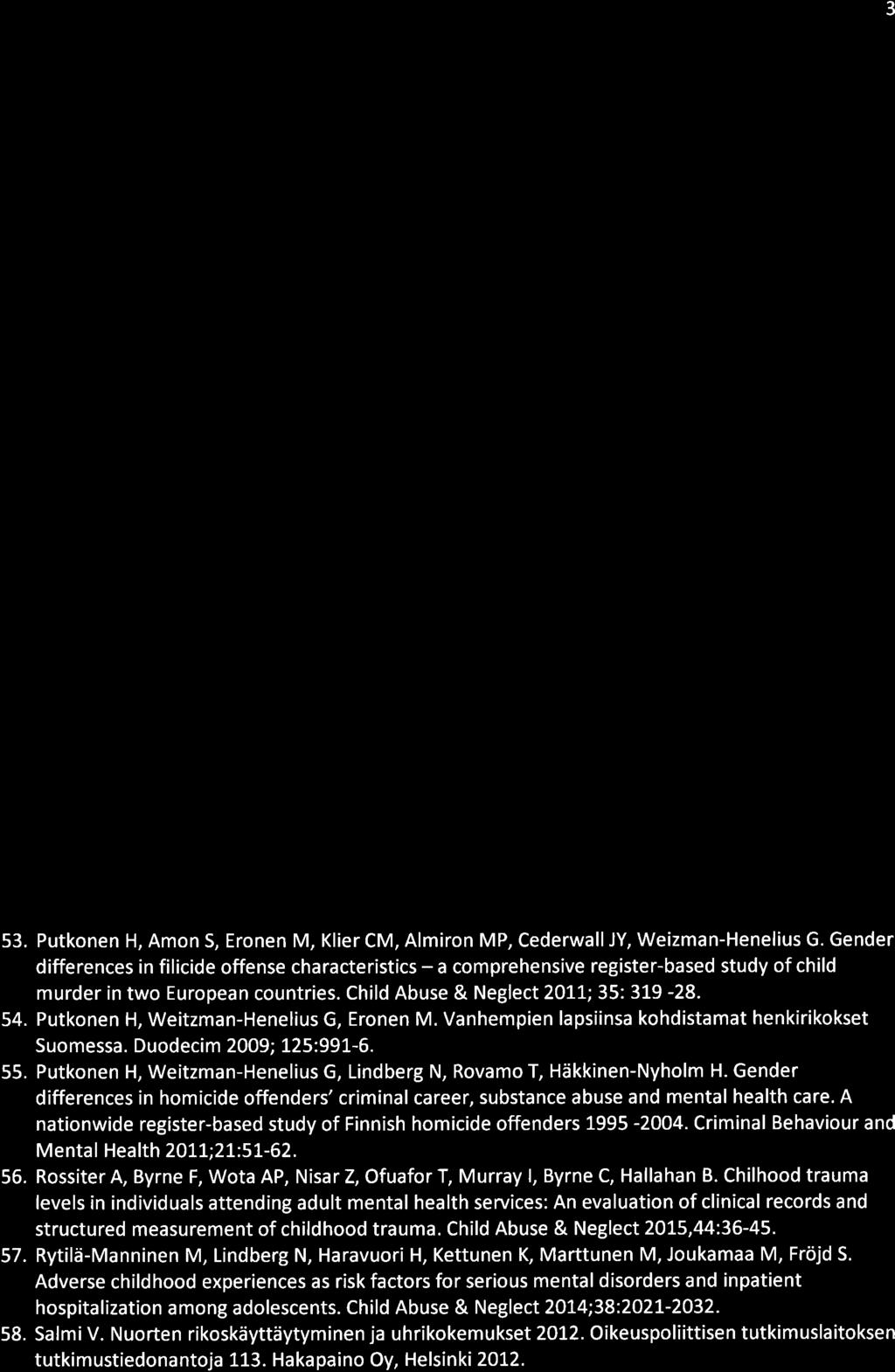 3

53. Putkonen H, Amon S, Eronen M, Klier CM, Almiron MP, Cederwall JY, Weizman-Henelius G. Gender differences in filicide offense characteristics – a comprehensive register-based study of child murder in two European countries. Child Abuse & Neglect 2011; 35: 319 -28.
54. Putkonen H, Weitzman-Henelius G, Eronen M. Vanhempien lapsiinsa kohdistamat henkirikokset Suomessa. Duodecim 2009; 125:991-6.
55. Putkonen H, Weitzman-Henelius G, Lindberg N, Rovamo T, Häkkinen-Nyholm H. Gender differences in homicide offenders' criminal career, substance abuse and mental health care. A nationwide register-based study of Finnish homicide offenders 1995 -2004. Criminal Behaviour and Mental Health 2011;21:51-62.
56. Rossiter A, Byrne F, Wota AP, Nisar Z, Ofuafor T, Murray I, Byrne C, Hallahan B. Chilhood trauma levels in individuals attending adult mental health services: An evaluation of clinical records and structured measurement of childhood trauma. Child Abuse & Neglect 2015,44:36-45.
57. Rytilä-Manninen M, Lindberg N, Haravuori H, Kettunen K, Marttunen M, Joukamaa M, Fröjd S. Adverse childhood experiences as risk factors for serious mental disorders and inpatient hospitalization among adolescents. Child Abuse & Neglect 2014;38:2021-2032.
58. Salmi V. Nuorten rikoskäyttäytyminen ja uhrikokemukset 2012. Oikeuspoliittisen tutkimuslaitoksen tutkimustiedonantoja 113. Hakapaino Oy, Helsinki 2012.